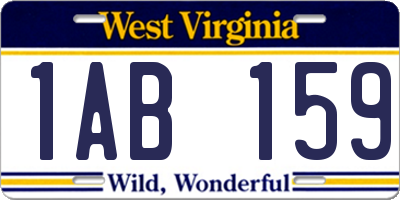 West Virginia

1AB 159

Wild, Wonderful